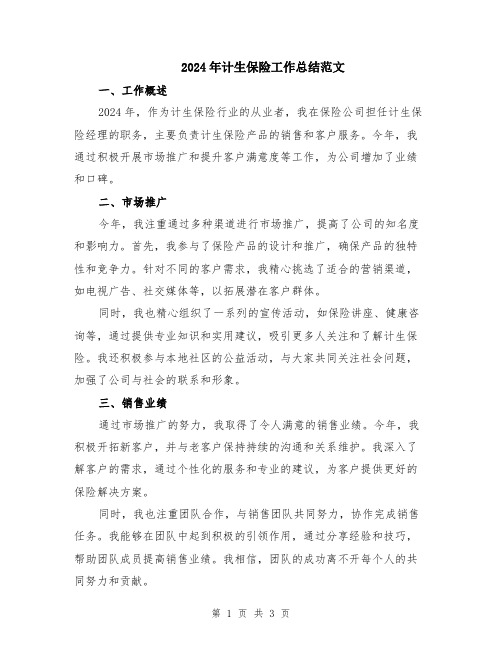 2024年计生保险工作总结范文

一、工作概述

2024年，作为计生保险行业的从业者，我在保险公司担任计生保险经理的职务，主要负责计生保险产品的销售和客户服务。今年，我通过积极开展市场推广和提升客户满意度等工作，为公司增加了业绩和口碑。

二、市场推广

今年，我注重通过多种渠道进行市场推广，提高了公司的知名度和影响力。首先，我参与了保险产品的设计和推广，确保产品的独特性和竞争力。针对不同的客户需求，我精心挑选了适合的营销渠道，如电视广告、社交媒体等，以拓展潜在客户群体。

同时，我也精心组织了一系列的宣传活动，如保险讲座、健康咨询等，通过提供专业知识和实用建议，吸引更多人关注和了解计生保险。我还积极参与本地社区的公益活动，与大家共同关注社会问题，加强了公司与社会的联系和形象。

三、销售业绩

通过市场推广的努力，我取得了令人满意的销售业绩。今年，我积极开拓新客户，并与老客户保持持续的沟通和关系维护。我深入了解客户的需求，通过个性化的服务和专业的建议，为客户提供更好的保险解决方案。

同时，我也注重团队合作，与销售团队共同努力，协作完成销售任务。我能够在团队中起到积极的引领作用，通过分享经验和技巧，帮助团队成员提高销售业绩。我相信，团队的成功离不开每个人的共同努力和贡献。

第 1 页 共 3 页